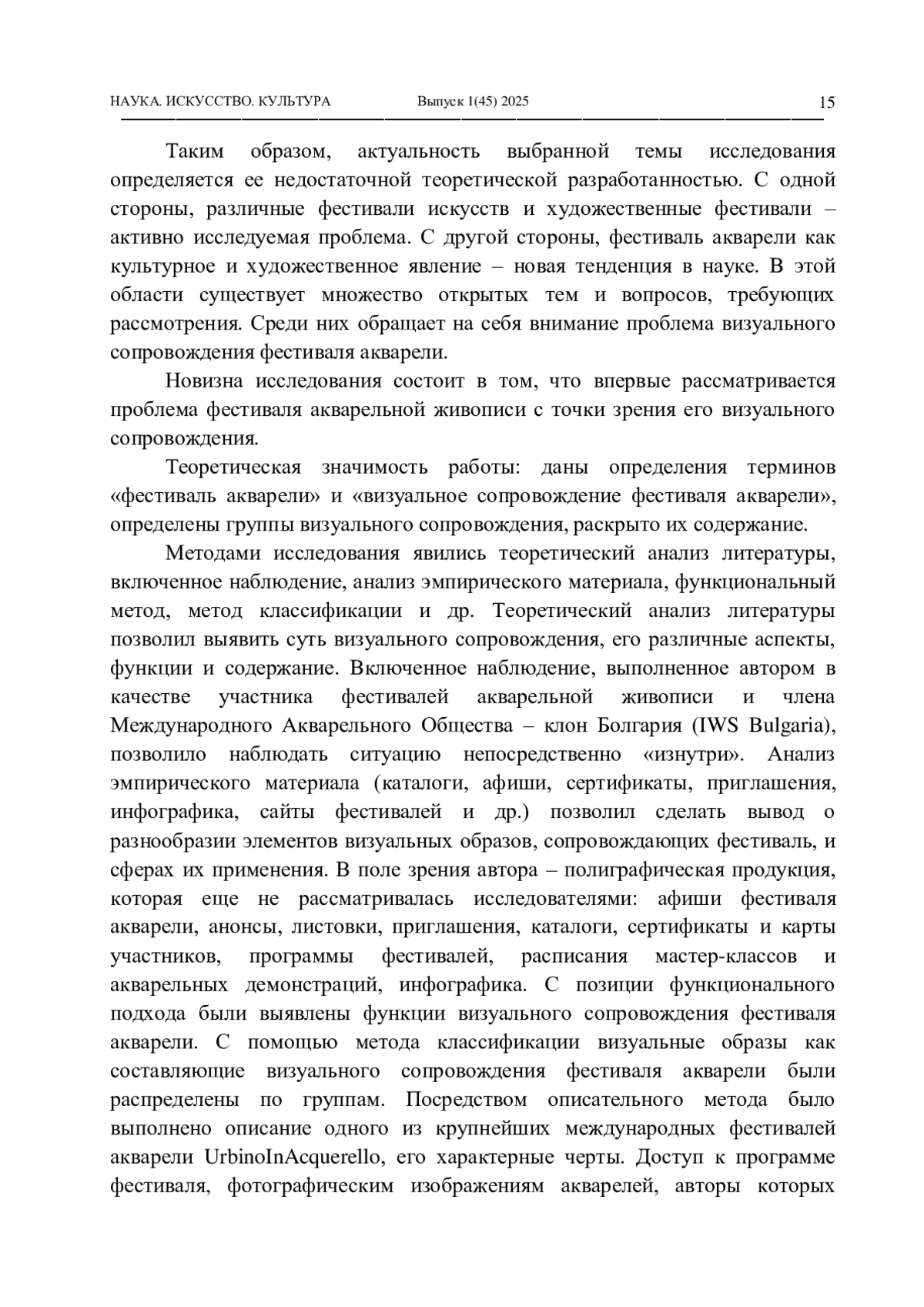 НАУКА. ИСКУССТВО. КУЛЬТУРА Выпуск 1(45) 2025 15

Таким образом, актуальность выбранной темы исследования определяется ее недостаточной теоретической разработанностью. С одной стороны, различные фестивали искусств и художественные фестивали – активно исследуемая проблема. С другой стороны, фестиваль акварели как культурное и художественное явление – новая тенденция в науке. В этой области существует множество открытых тем и вопросов, требующих рассмотрения. Среди них обращает на себя внимание проблема визуального сопровождения фестиваля акварели.

Новизна исследования состоит в том, что впервые рассматривается проблема фестиваля акварельной живописи с точки зрения его визуального сопровождения.

Теоретическая значимость работы: даны определения терминов «фестиваль акварели» и «визуальное сопровождение фестиваля акварели», определены группы визуального сопровождения, раскрыто их содержание.

Методами исследования явились теоретический анализ литературы, включенное наблюдение, анализ эмпирического материала, функциональный метод, метод классификации и др. Теоретический анализ литературы позволил выявить суть визуального сопровождения, его различные аспекты, функции и содержание. Включенное наблюдение, выполненное автором в качестве участника фестивалей акварельной живописи и члена Международного Акварельного Общества – клон Болгария (IWS Bulgaria), позволило наблюдать ситуацию непосредственно «изнутри». Анализ эмпирического материала (каталоги, афиши, сертификаты, приглашения, инфографика, сайты фестивалей и др.) позволил сделать вывод о разнообразии элементов визуальных образов, сопровождающих фестиваль, и сферах их применения. В поле зрения автора – полиграфическая продукция, которая еще не рассматривалась исследователями: афиши фестиваля акварели, анонсы, листовки, приглашения, каталоги, сертификаты и карты участников, программы фестивалей, расписания мастер-классов и акварельных демонстраций, инфографика. С позиции функционального подхода были выявлены функции визуального сопровождения фестиваля акварели. С помощью метода классификации визуальные образы как составляющие визуального сопровождения фестиваля акварели были распределены по группам. Посредством описательного метода было выполнено описание одного из крупнейших международных фестивалей акварели UrbinoInAcquerello, его характерные черты. Доступ к программе фестиваля, фотографическим изображениям акварелей, авторы которых